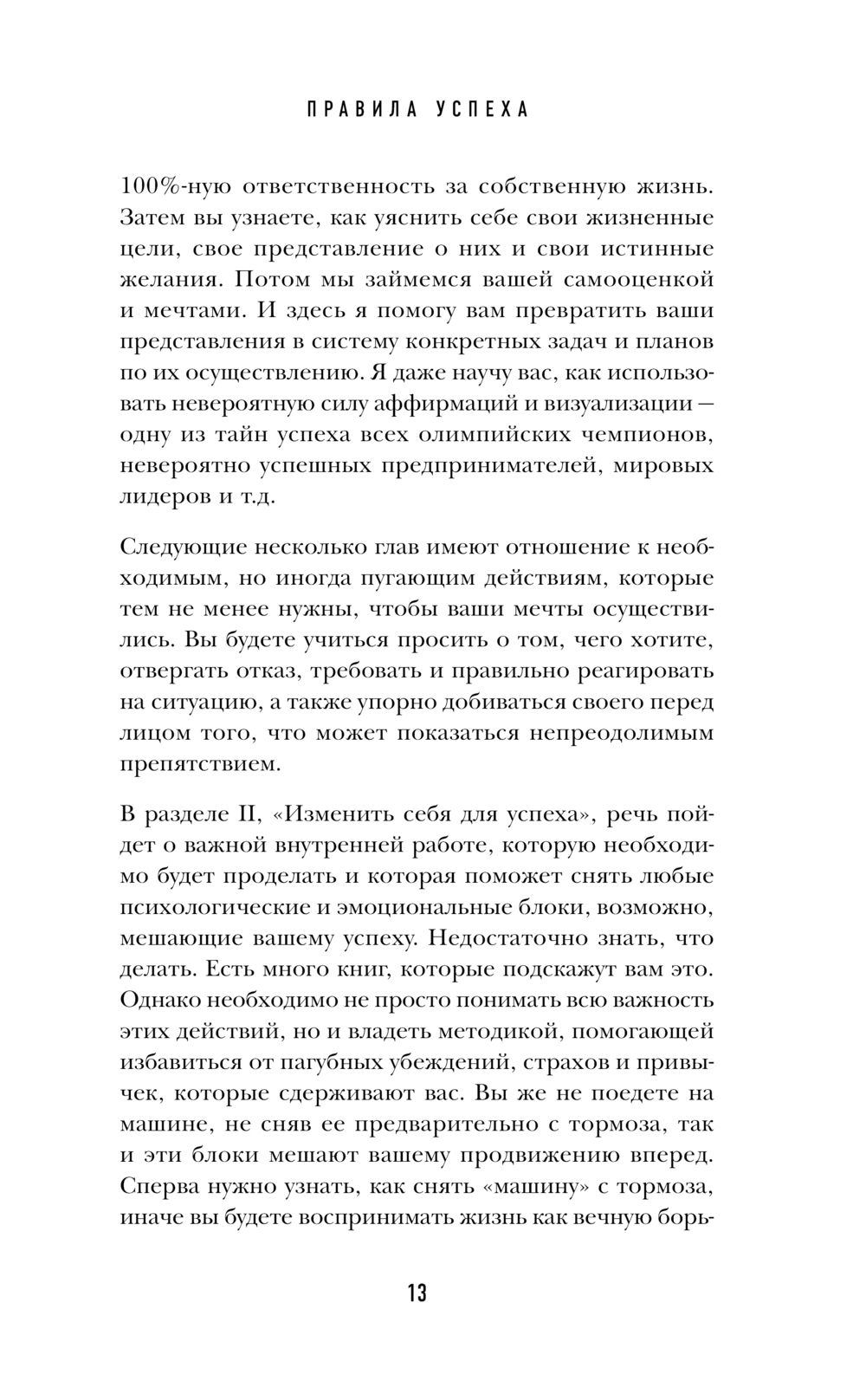 ПРАВИЛА УСПЕХА

100%-ную ответственность за собственную жизнь. Затем вы узнаете, как уяснить себе свои жизненные цели, свое представление о них и свои истинные желания. Потом мы займемся вашей самооценкой и мечтами. И здесь я помогу вам превратить ваши представления в систему конкретных задач и планов по их осуществлению. Я даже научу вас, как использовать невероятную силу аффирмаций и визуализации — одну из тайн успеха всех олимпийских чемпионов, невероятно успешных предпринимателей, мировых лидеров и т.д.

Следующие несколько глав имеют отношение к необходимым, но иногда пугающим действиям, которые тем не менее нужны, чтобы ваши мечты осуществились. Вы будете учиться просить о том, чего хотите, отвергать отказ, требовать и правильно реагировать на ситуацию, а также упорно добиваться своего перед лицом того, что может показаться непреодолимым препятствием.

В разделе II, «Изменить себя для успеха», речь пойдет о важной внутренней работе, которую необходимо будет проделать и которая поможет снять любые психологические и эмоциональные блоки, возможно, мешающие вашему успеху. Недостаточно знать, что делать. Есть много книг, которые подскажут вам это. Однако необходимо не просто понимать всю важность этих действий, но и владеть методикой, помогающей избавиться от пагубных убеждений, страхов и привычек, которые сдерживают вас. Вы же не поедете на машине, не сняв ее предварительно с тормоза, так и эти блоки мешают вашему продвижению вперед. Сперва нужно узнать, как снять «машину» с тормоза, иначе вы будете воспринимать жизнь как вечную борь-

13